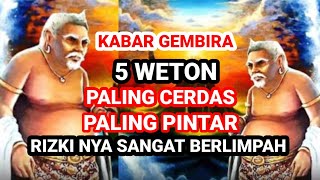 KABAR GEMBIRA

5 WETON

PALING CERDAS

PALING PINTAR

RIZKI NYA SANGAT BERLIMPAH